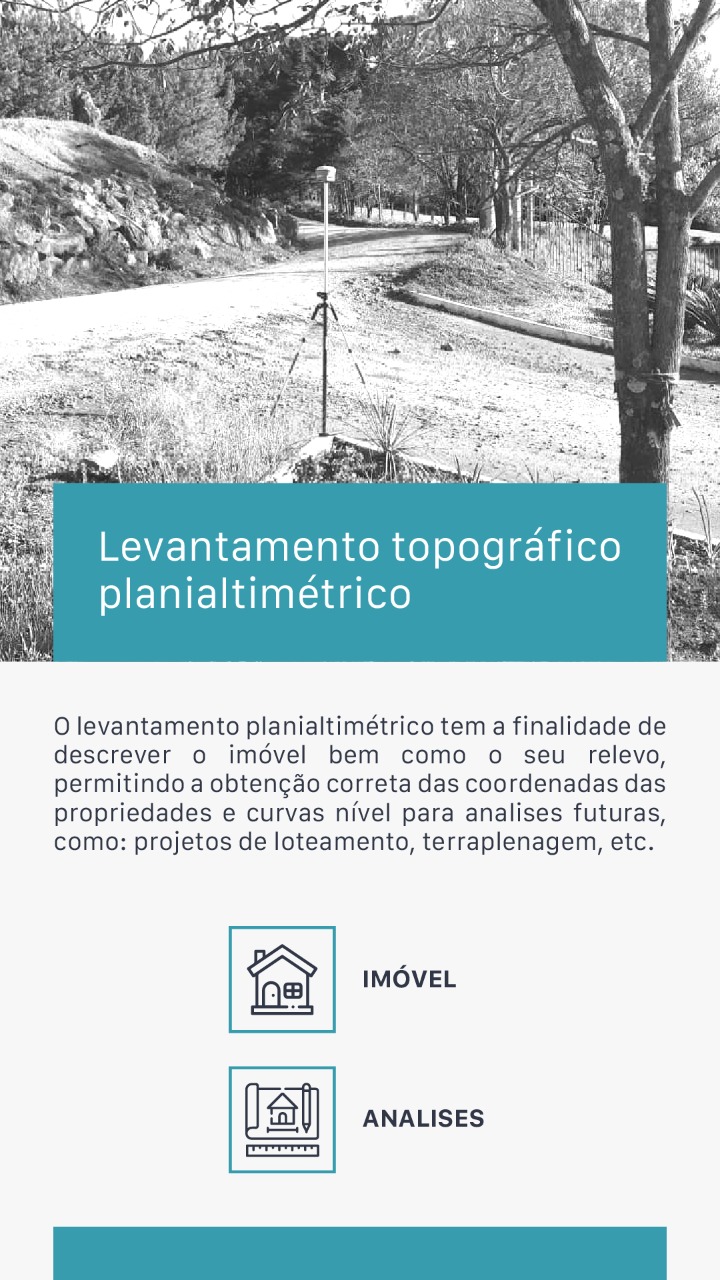 Levantamento topográfico planialtimétrico

O levantamento planialtimétrico tem a finalidade de descrever o imóvel bem como o seu relevo, permitindo a obtenção correta das coordenadas das propriedades e curvas nível para analises futuras, como: projetos de loteamento, terraplenagem, etc.

IMÓVEL

ANALISES